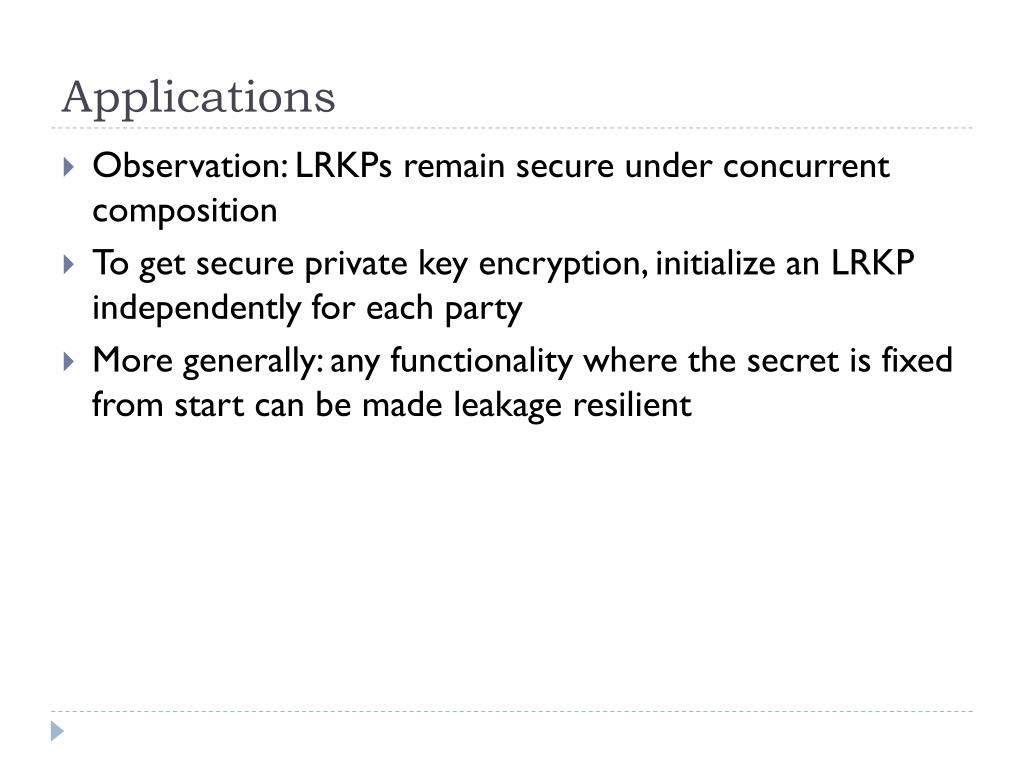 Applications

Observation: LRKPs remain secure under concurrent composition

To get secure private key encryption, initialize an LRKP independently for each party

More generally: any functionality where the secret is fixed from start can be made leakage resilient